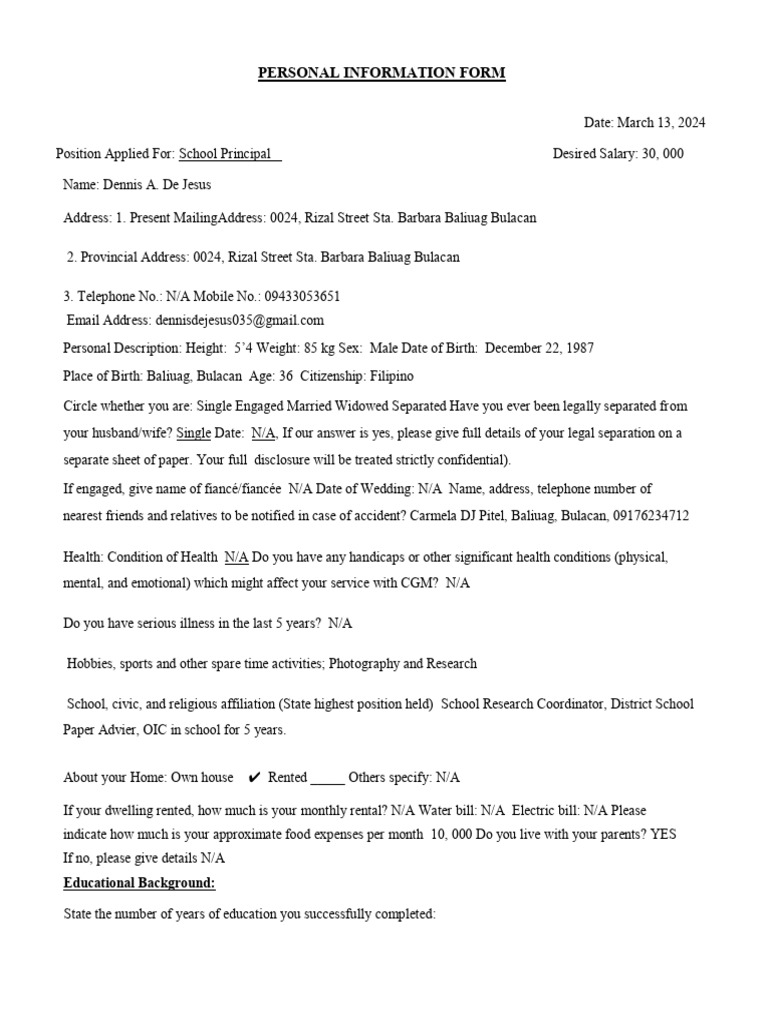 PERSONAL INFORMATION FORM

Date: March 13, 2024

Position Applied For: School Principal

Desired Salary: 30, 000

Name: Dennis A. De Jesus

Address: 1. Present MailingAddress: 0024, Rizal Street Sta. Barbara Baliuag Bulacan

2. Provincial Address: 0024, Rizal Street Sta. Barbara Baliuag Bulacan

3. Telephone No.: N/A Mobile No.: 09433053651
Email Address: dennisdejesus035@gmail.com

Personal Description: Height: 5'4 Weight: 85 kg Sex: Male Date of Birth: December 22, 1987

Place of Birth: Baliuag, Bulacan Age: 36 Citizenship: Filipino

Circle whether you are: Single Engaged Married Widowed Separated Have you ever been legally separated from your husband/wife? Single Date: N/A, If our answer is yes, please give full details of your legal separation on a separate sheet of paper. Your full disclosure will be treated strictly confidential).

If engaged, give name of fiancé/fiancée N/A Date of Wedding: N/A Name, address, telephone number of nearest friends and relatives to be notified in case of accident? Carmela DJ Pitel, Baliuag, Bulacan, 09176234712

Health: Condition of Health N/A Do you have any handicaps or other significant health conditions (physical, mental, and emotional) which might affect your service with CGM? N/A

Do you have serious illness in the last 5 years? N/A

Hobbies, sports and other spare time activities; Photography and Research

School, civic, and religious affiliation (State highest position held) School Research Coordinator, District School Paper Advier, OIC in school for 5 years.

About your Home: Own house ✔ Rented _____ Others specify: N/A

If your dwelling rented, how much is your monthly rental? N/A Water bill: N/A Electric bill: N/A Please indicate how much is your approximate food expenses per month 10, 000 Do you live with your parents? YES
If no, please give details N/A

Educational Background:

State the number of years of education you successfully completed: